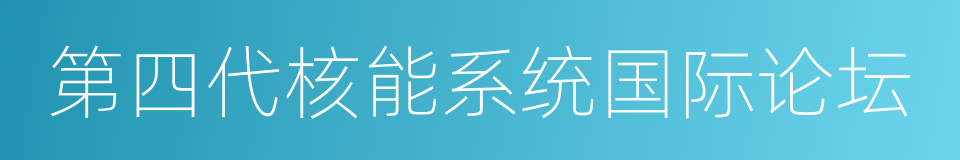 第四代核能系统国际论坛